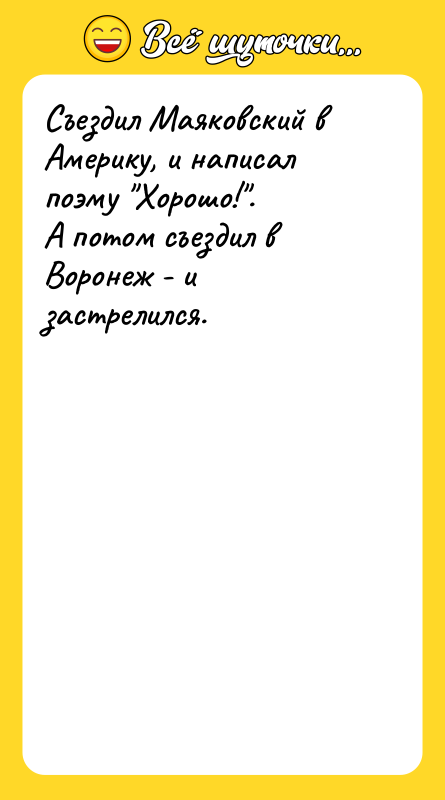 Всё шуточки...

Съездил Маяковский в Америку, и написал поэму "Хорошо!".
А потом съездил в Воронеж - и застрелился.